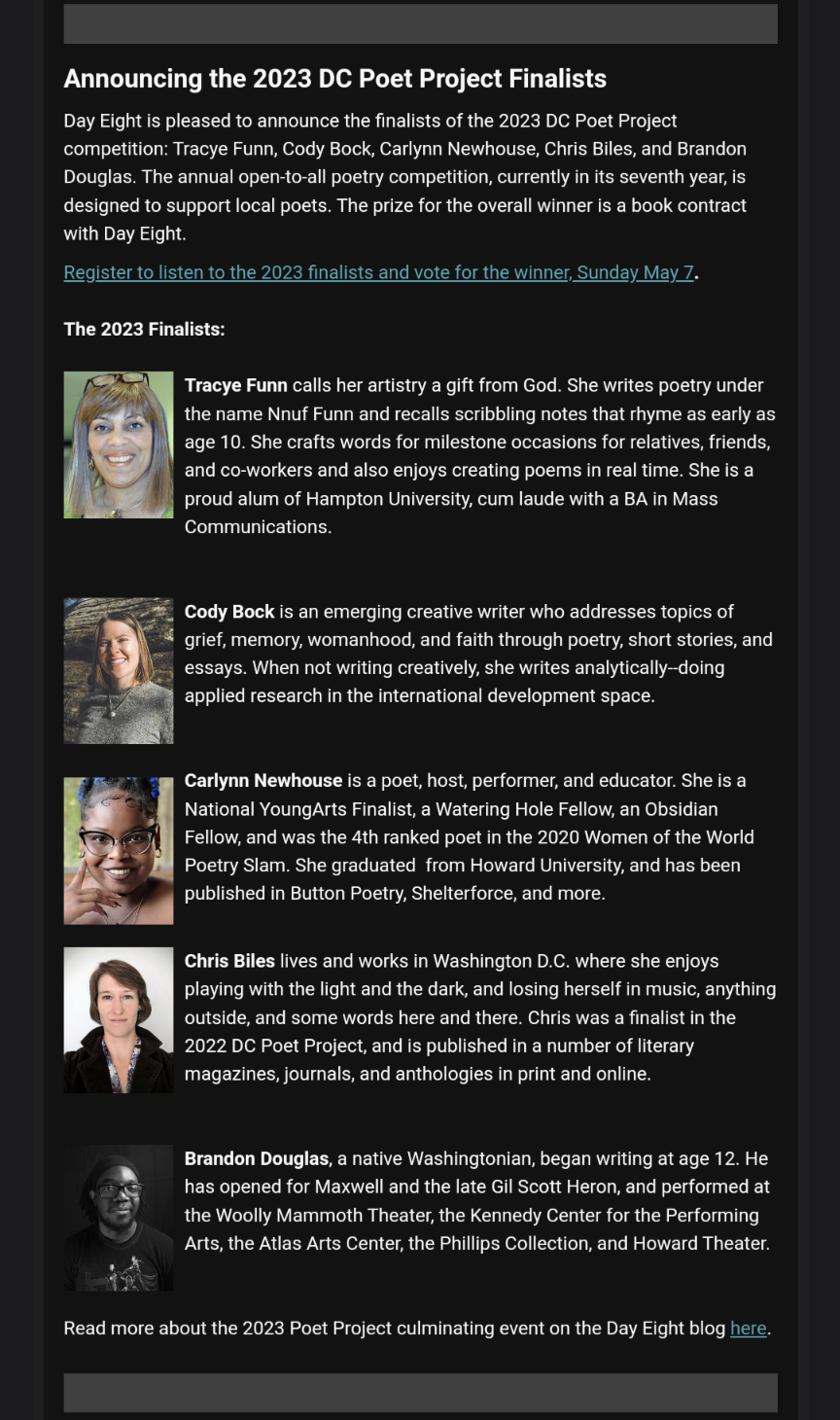 Announcing the 2023 DC Poet Project Finalists

Day Eight is pleased to announce the finalists of the 2023 DC Poet Project competition: Tracye Funn, Cody Bock, Carlynn Newhouse, Chris Biles, and Brandon Douglas. The annual open-to-all poetry competition, currently in its seventh year, is designed to support local poets. The prize for the overall winner is a book contract with Day Eight.

Register to listen to the 2023 finalists and vote for the winner, Sunday May 7.

The 2023 Finalists:

Tracye Funn calls her artistry a gift from God. She writes poetry under the name Nnuf Funn and recalls scribbling notes that rhyme as early as age 10. She crafts words for milestone occasions for relatives, friends, and co-workers and also enjoys creating poems in real time. She is a proud alum of Hampton University, cum laude with a BA in Mass Communications.

Cody Bock is an emerging creative writer who addresses topics of grief, memory, womanhood, and faith through poetry, short stories, and essays. When not writing creatively, she writes analytically--doing applied research in the international development space.

Carlynn Newhouse is a poet, host, performer, and educator. She is a National YoungArts Finalist, a Watering Hole Fellow, an Obsidian Fellow, and was the 4th ranked poet in the 2020 Women of the World Poetry Slam. She graduated from Howard University, and has been published in Button Poetry, Shelterforce, and more.

Chris Biles lives and works in Washington D.C. where she enjoys playing with the light and the dark, and losing herself in music, anything outside, and some words here and there. Chris was a finalist in the 2022 DC Poet Project, and is published in a number of literary magazines, journals, and anthologies in print and online.

Brandon Douglas, a native Washingtonian, began writing at age 12. He has opened for Maxwell and the late Gil Scott Heron, and performed at the Woolly Mammoth Theater, the Kennedy Center for the Performing Arts, the Atlas Arts Center, the Phillips Collection, and Howard Theater.

Read more about the 2023 Poet Project culminating event on the Day Eight blog here.